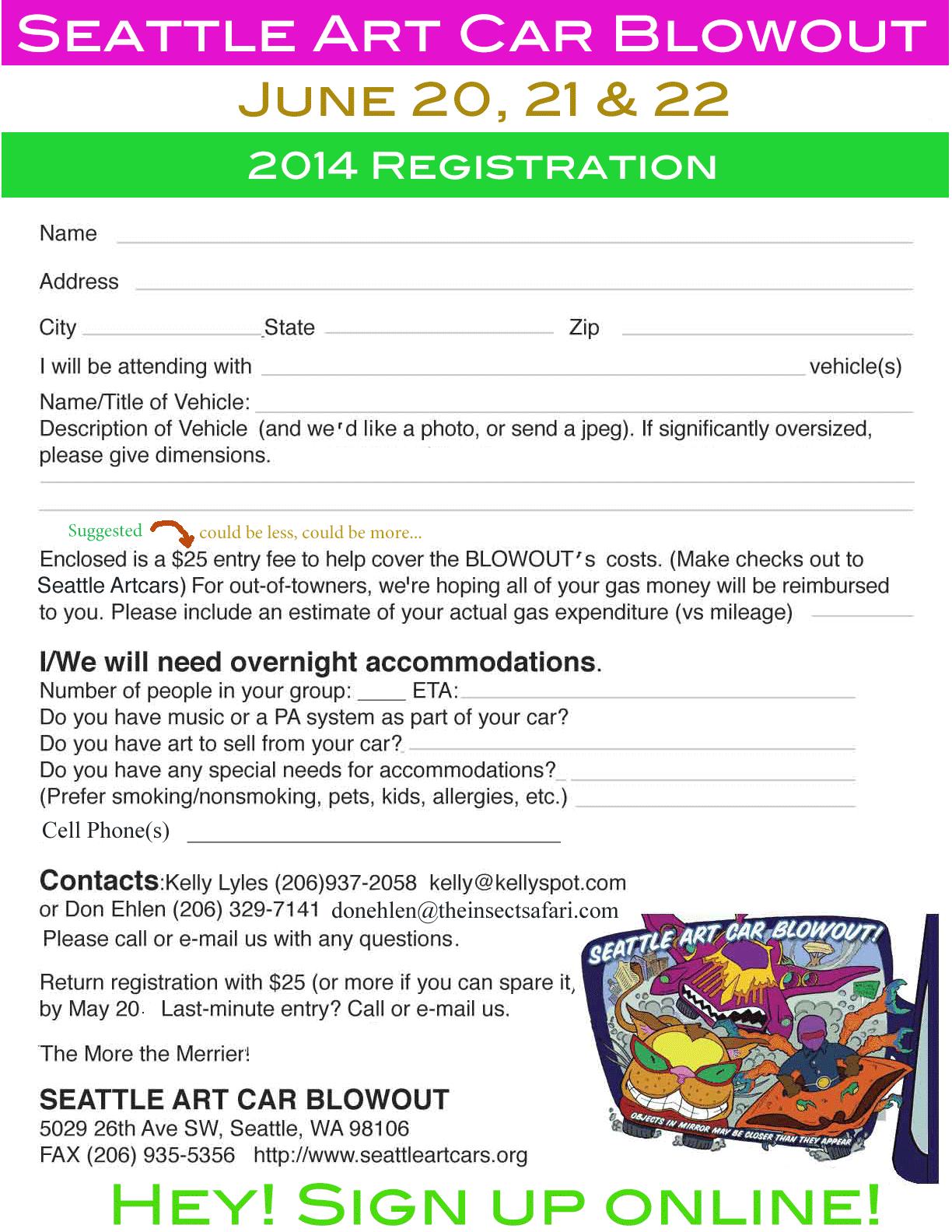 SEATTLE ART CAR BLOWOUT

JUNE 20, 21 & 22

2014 REGISTRATION

Name

Address

City State Zip

I will be attending with vehicle(s)

Name/Title of Vehicle:

Description of Vehicle (and we'd like a photo, or send a jpeg). If significantly oversized, please give dimensions.

Suggested could be less, could be more...

Enclosed is a $25 entry fee to help cover the BLOWOUT's costs. (Make checks out to Seattle Artcars) For out-of-towners, we're hoping all of your gas money will be reimbursed to you. Please include an estimate of your actual gas expenditure (vs mileage)

I/We will need overnight accommodations.

Number of people in your group: ____ ETA:

Do you have music or a PA system as part of your car?

Do you have art to sell from your car?

Do you have any special needs for accommodations?

(Prefer smoking/nonsmoking, pets, kids, allergies, etc.)

Cell Phone(s)

Contacts:Kelly Lyles (206)937-2058 kelly@kellyspot.com or Don Ehlen (206) 329-7141 donehlen@theinsectsafari.com

Please call or e-mail us with any questions.

Return registration with $25 (or more if you can spare it, by May 20. Last-minute entry? Call or e-mail us.

The More the Merrier!

SEATTLE ART CAR BLOWOUT

5029 26th Ave SW, Seattle, WA 98106

FAX (206) 935-5356 http://www.seattleartcars.org

SEATTLE ART CAR BLOWOUT!

OBJECTS IN MIRROR MAY BE CLOSER THAN THEY APPEAR

HEY! SIGN UP ONLINE!